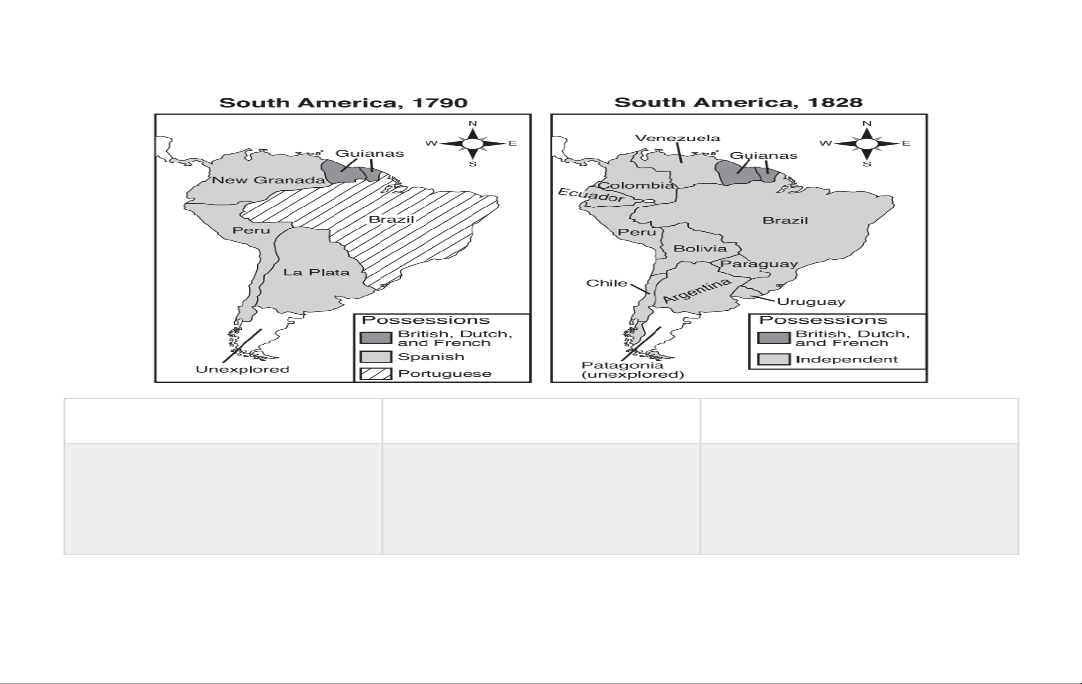 South America, 1790

N
W E
S

Guianas
New Granada
Brazil
Peru
La Plata
Unexplored

Possessions
British, Dutch, and French
Spanish
Portuguese

South America, 1828

N
W E
S

Venezuela
Guianas
Colombia
Ecuador
Brazil
Peru
Bolivia
Paraguay
Chile
Argentina
Uruguay
Patagonia (unexplored)

Possessions
British, Dutch, and French
Independent